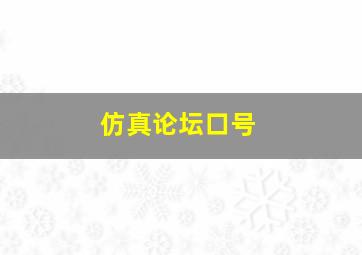 仿真论坛口号